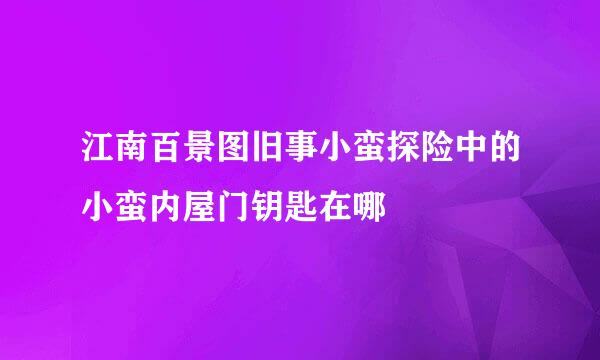 江南百景图旧事小蛮探险中的小蛮内屋门钥匙在哪